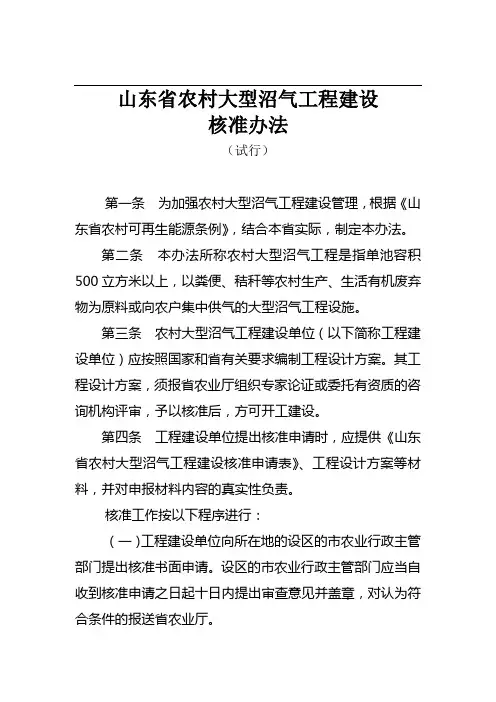 山东省农村大型沼气工程建设
核准办法
（试行）

第一条　为加强农村大型沼气工程建设管理，根据《山东省农村可再生能源条例》，结合本省实际，制定本办法。

第二条　本办法所称农村大型沼气工程是指单池容积500立方米以上，以粪便、秸秆等农村生产、生活有机废弃物为原料或向农户集中供气的大型沼气工程设施。

第三条　农村大型沼气工程建设单位（以下简称工程建设单位）应按照国家和省有关要求编制工程设计方案。其工程设计方案，须报省农业厅组织专家论证或委托有资质的咨询机构评审，予以核准后，方可开工建设。

第四条　工程建设单位提出核准申请时，应提供《山东省农村大型沼气工程建设核准申请表》、工程设计方案等材料，并对申报材料内容的真实性负责。

核准工作按以下程序进行：

（一）工程建设单位向所在地的设区的市农业行政主管部门提出核准书面申请。设区的市农业行政主管部门应当自收到核准申请之日起十日内提出审查意见并盖章，对认为符合条件的报送省农业厅。